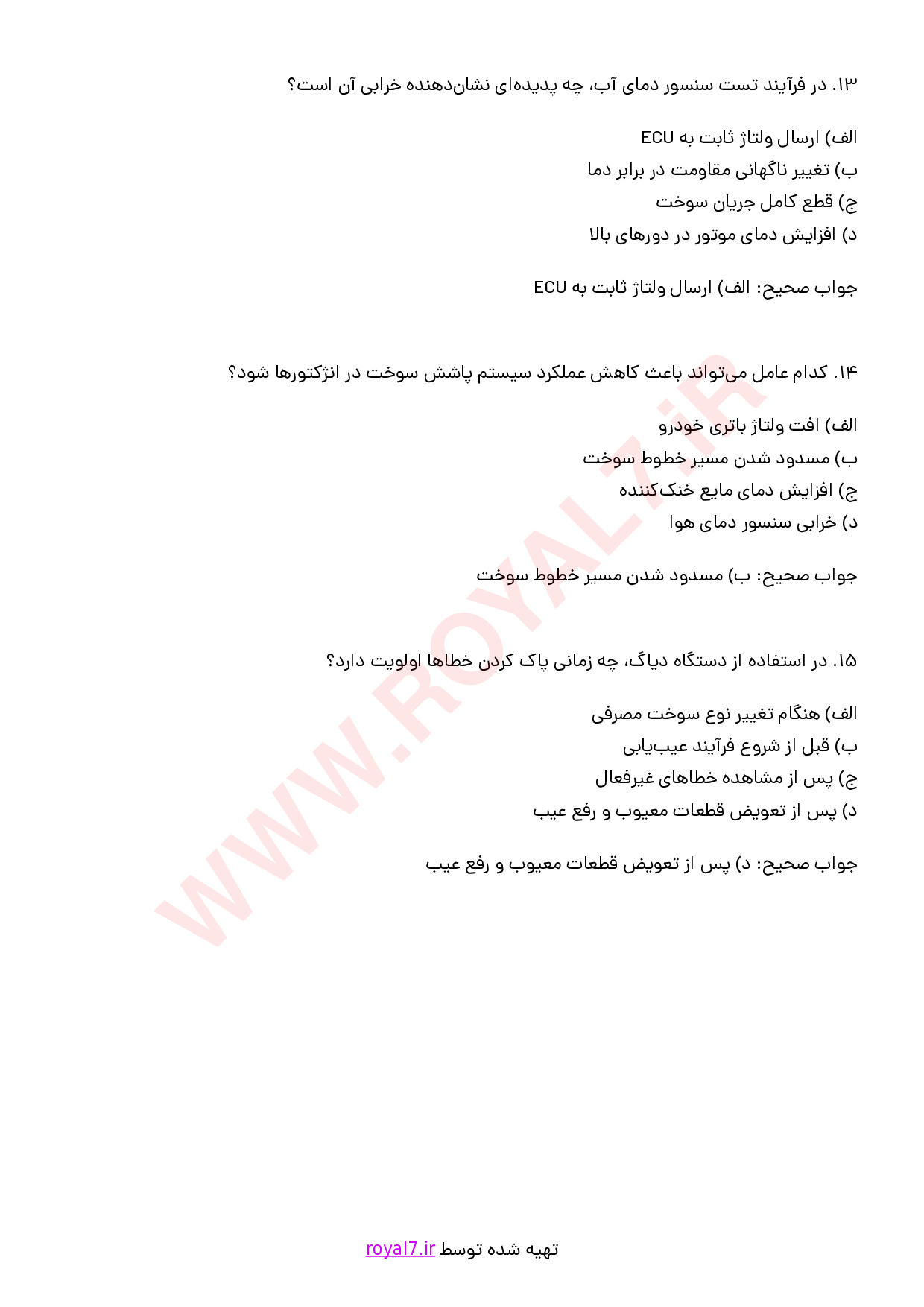 ۱۳. در فرآیند تست سنسور دمای آب، چه پدیده‌ای نشان‌دهنده خرابی آن است؟

الف) ارسال ولتاژ ثابت به ECU
ب) تغییر ناگهانی مقاومت در برابر دما
ج) قطع کامل جریان سوخت
د) افزایش دمای موتور در دورهای بالا

جواب صحیح: الف) ارسال ولتاژ ثابت به ECU

۱۴. کدام عامل می‌تواند باعث کاهش عملکرد سیستم پاشش سوخت در انژکتورها شود؟

الف) افت ولتاژ باتری خودرو
ب) مسدود شدن مسیر خطوط سوخت
ج) افزایش دمای مایع خنک‌کننده
د) خرابی سنسور دمای هوا

جواب صحیح: ب) مسدود شدن مسیر خطوط سوخت

۱۵. در استفاده از دستگاه دیاگ، چه زمانی پاک کردن خطاها اولویت دارد؟

الف) هنگام تغییر نوع سوخت مصرفی
ب) قبل از شروع فرآیند عیب‌یابی
ج) پس از مشاهده خطاهای غیرفعال
د) پس از تعویض قطعات معیوب و رفع عیب

جواب صحیح: د) پس از تعویض قطعات معیوب و رفع عیب

WWW.ROYAL7.iR

تهیه شده توسط royal7.ir